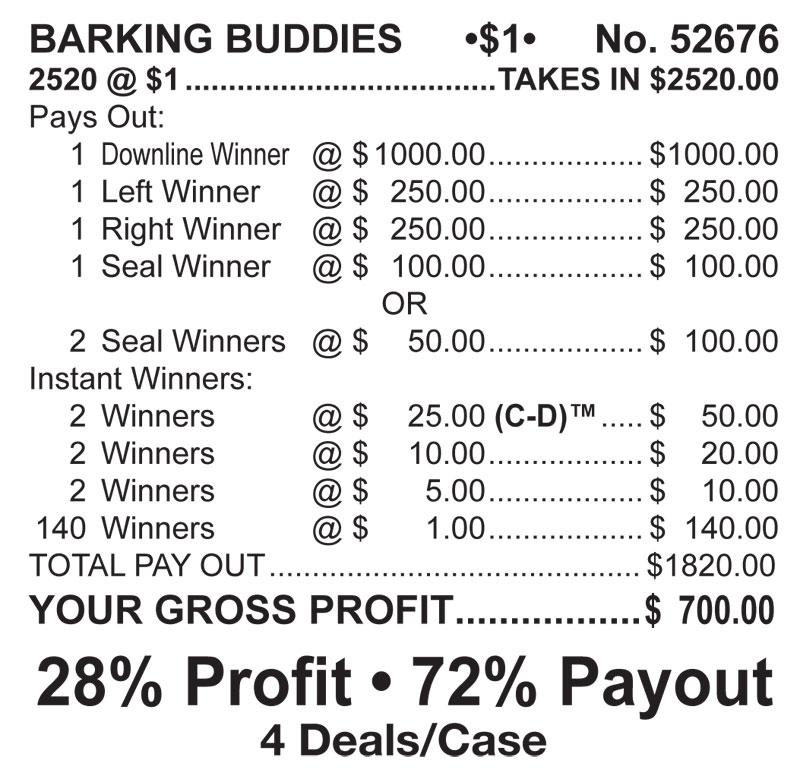 BARKING BUDDIES •$1• No. 52676
2520 @ $1 TAKES IN $2520.00

Pays Out:
1 Downline Winner @ $1000.00 $1000.00
1 Left Winner @ $ 250.00 $ 250.00
1 Right Winner @ $ 250.00 $ 250.00
1 Seal Winner @ $ 100.00 $ 100.00
OR
2 Seal Winners @ $ 50.00 $ 100.00

Instant Winners:
2 Winners @ $ 25.00 (C-D)™ $ 50.00
2 Winners @ $ 10.00 $ 20.00
2 Winners @ $ 5.00 $ 10.00
140 Winners @ $ 1.00 $ 140.00

TOTAL PAY OUT $1820.00

YOUR GROSS PROFIT $ 700.00

28% Profit • 72% Payout
4 Deals/Case